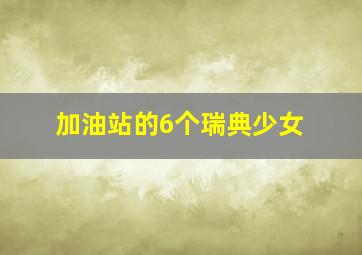 加油站的6个瑞典少女